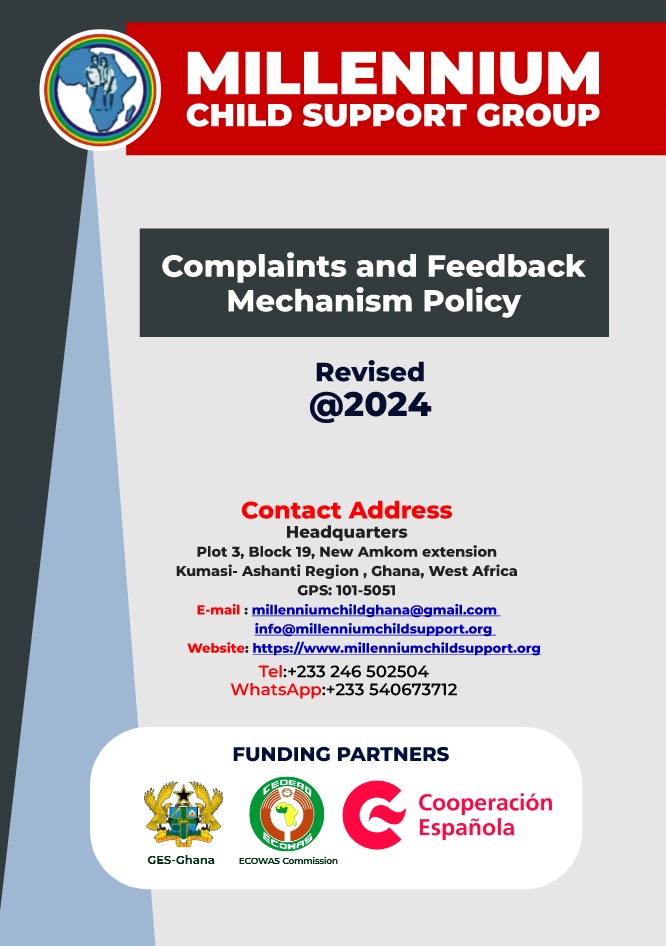 MILLENNIUM
CHILD SUPPORT GROUP

Complaints and Feedback Mechanism Policy

Revised
@2024

Contact Address
Headquarters
Plot 3, Block 19, New Amkom extension
Kumasi- Ashanti Region , Ghana, West Africa
GPS: 101-5051
E-mail : millenniumchildghana@gmail.com
info@millenniumchildsupport.org
Website: https://www.millenniumchildsupport.org
Tel:+233 246 502504
WhatsApp:+233 540673712

FUNDING PARTNERS

GES-Ghana

CEDEAO ECOWAS
ECOWAS Commission

Cooperación Española